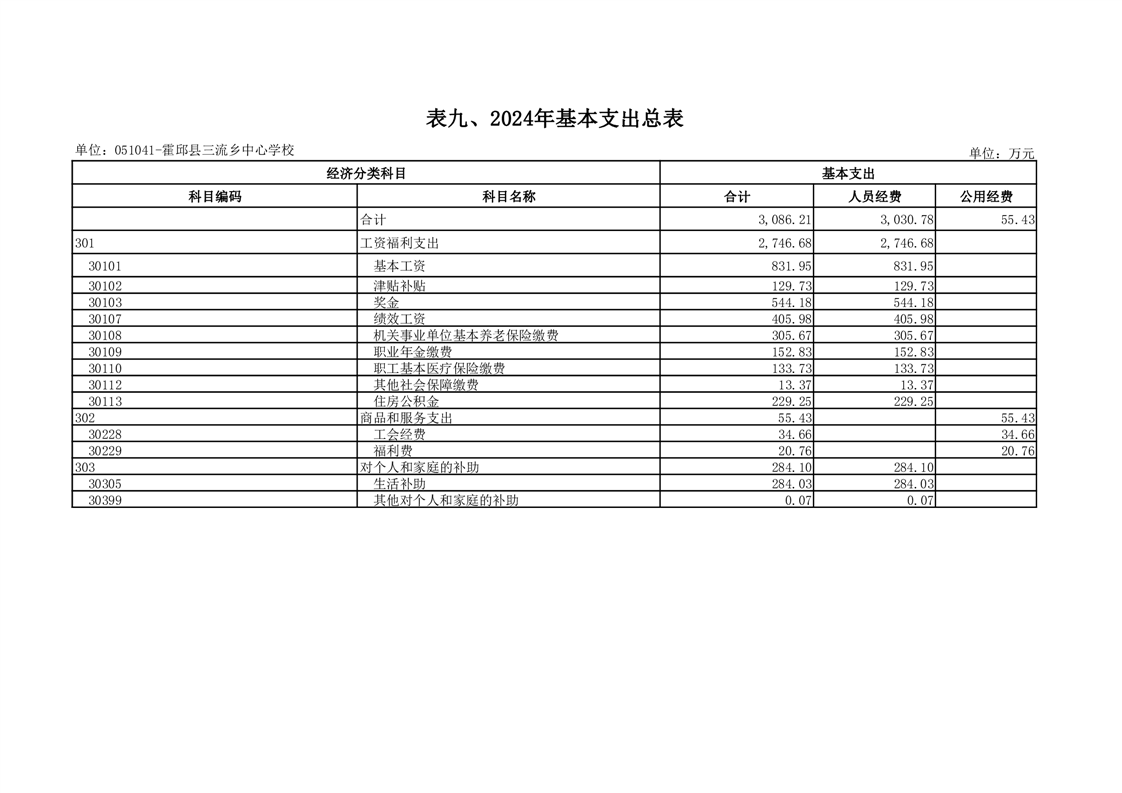 表九、2024年基本支出总表

单位：051041-霍邱县三流乡中心学校

单位：万元

| 经济分类科目 | | 基本支出 | | |
|---|---|---|---|---|
| 科目编码 | 科目名称 | 合计 | 人员经费 | 公用经费 |
| | 合计 | 3,086.21 | 3,030.78 | 55.43 |
| 301 | 工资福利支出 | 2,746.68 | 2,746.68 | |
| 30101 | 基本工资 | 831.95 | 831.95 | |
| 30102 | 津贴补贴 | 129.73 | 129.73 | |
| 30103 | 奖金 | 544.18 | 544.18 | |
| 30107 | 绩效工资 | 405.98 | 405.98 | |
| 30108 | 机关事业单位基本养老保险缴费 | 305.67 | 305.67 | |
| 30109 | 职业年金缴费 | 152.83 | 152.83 | |
| 30110 | 职工基本医疗保险缴费 | 133.73 | 133.73 | |
| 30112 | 其他社会保障缴费 | 13.37 | 13.37 | |
| 30113 | 住房公积金 | 229.25 | 229.25 | |
| 302 | 商品和服务支出 | 55.43 | | 55.43 |
| 30228 | 工会经费 | 34.66 | | 34.66 |
| 30229 | 福利费 | 20.76 | | 20.76 |
| 303 | 对个人和家庭的补助 | 284.10 | 284.10 | |
| 30305 | 生活补助 | 284.03 | 284.03 | |
| 30399 | 其他对个人和家庭的补助 | 0.07 | 0.07 | |